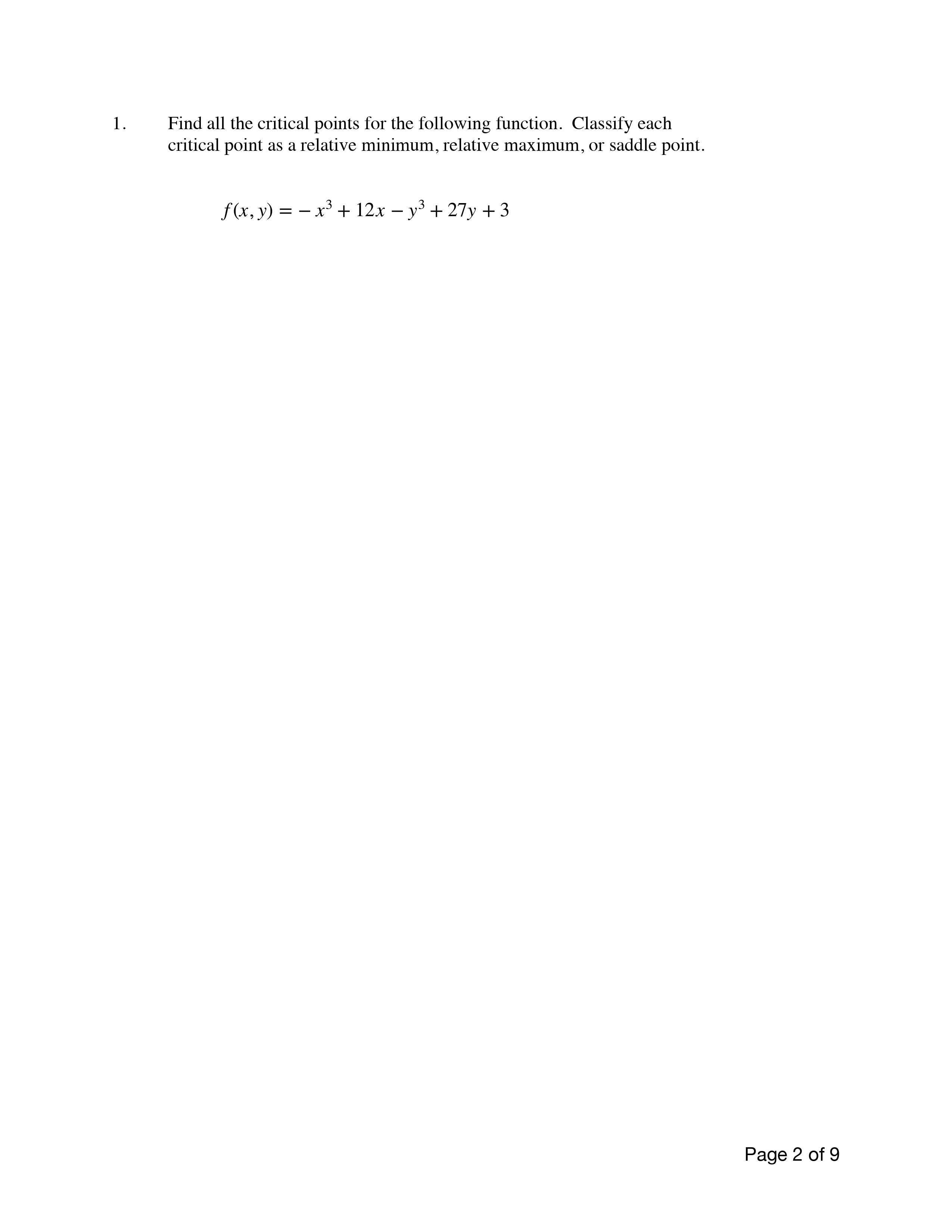 1. Find all the critical points for the following function. Classify each critical point as a relative minimum, relative maximum, or saddle point.

$f(x, y) = -x^3 + 12x - y^3 + 27y + 3$

Page 2 of 9